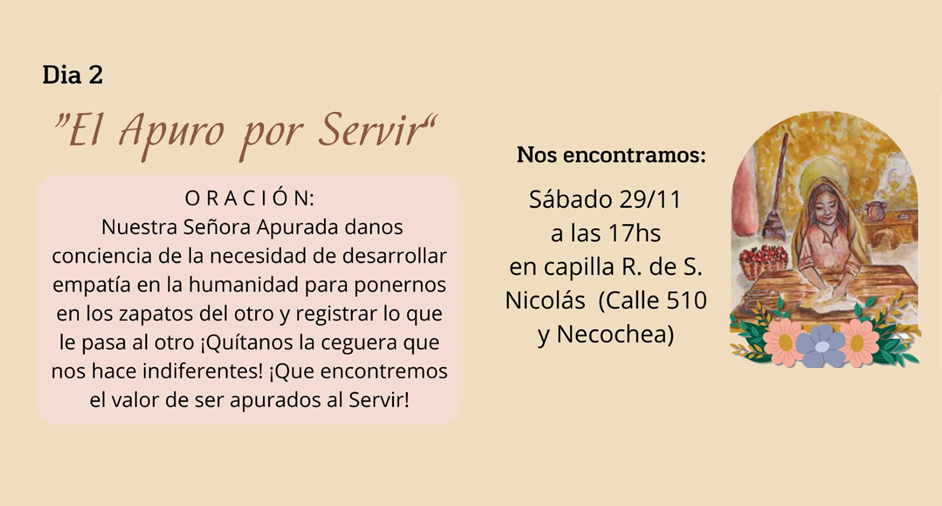 Dia 2

"El Apuro por Servir"

O R A C I Ó N:
Nuestra Señora Apurada danos conciencia de la necesidad de desarrollar empatía en la humanidad para ponernos en los zapatos del otro y registrar lo que le pasa al otro ¡Quítanos la ceguera que nos hace indiferentes! ¡Que encontremos el valor de ser apurados al Servir!

Nos encontramos:

Sábado 29/11
a las 17hs
en capilla R. de S.
Nicolás (Calle 510
y Necochea)